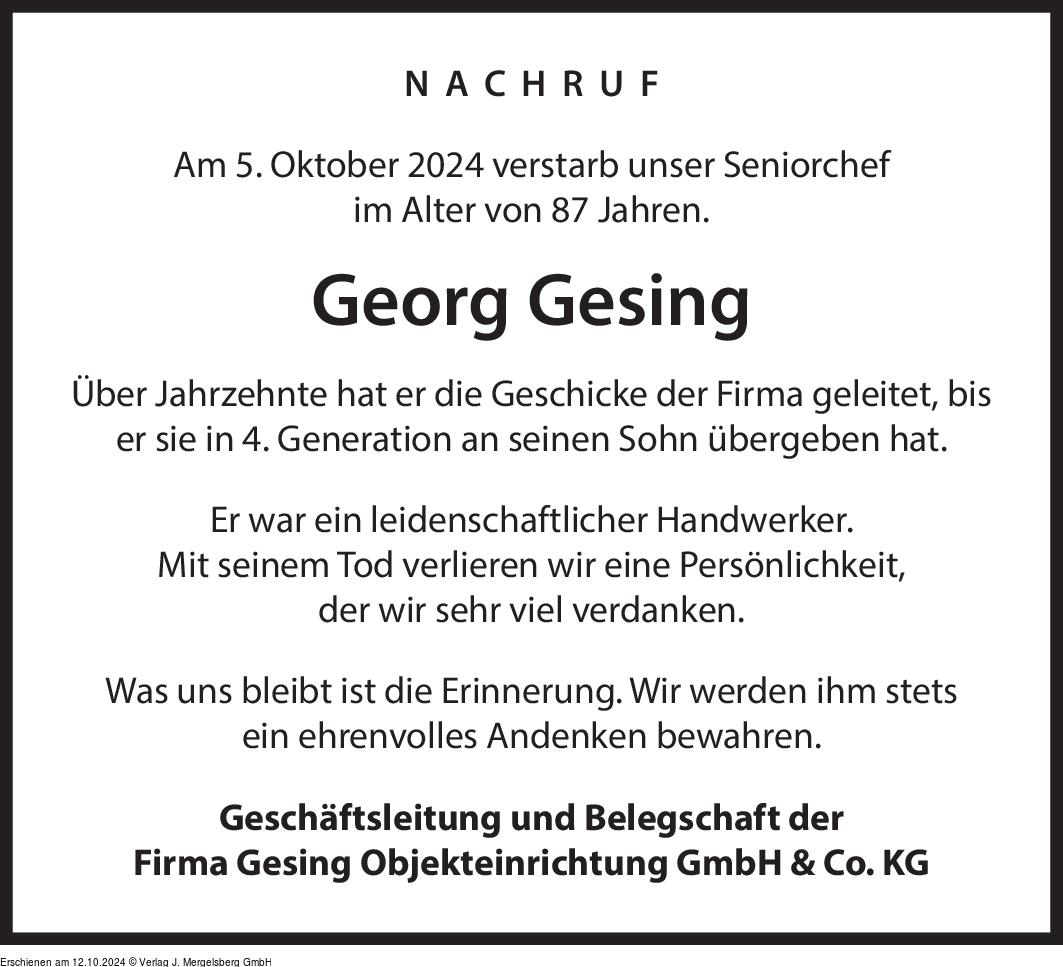 NACHRUF

Am 5. Oktober 2024 verstarb unser Seniorchef im Alter von 87 Jahren.

Georg Gesing

Über Jahrzehnte hat er die Geschicke der Firma geleitet, bis er sie in 4. Generation an seinen Sohn übergeben hat.

Er war ein leidenschaftlicher Handwerker. Mit seinem Tod verlieren wir eine Persönlichkeit, der wir sehr viel verdanken.

Was uns bleibt ist die Erinnerung. Wir werden ihm stets ein ehrenvolles Andenken bewahren.

Geschäftsleitung und Belegschaft der Firma Gesing Objekteinrichtung GmbH & Co. KG

Erschienen am 12.10.2024 © Verlag J. Mergelsberg GmbH